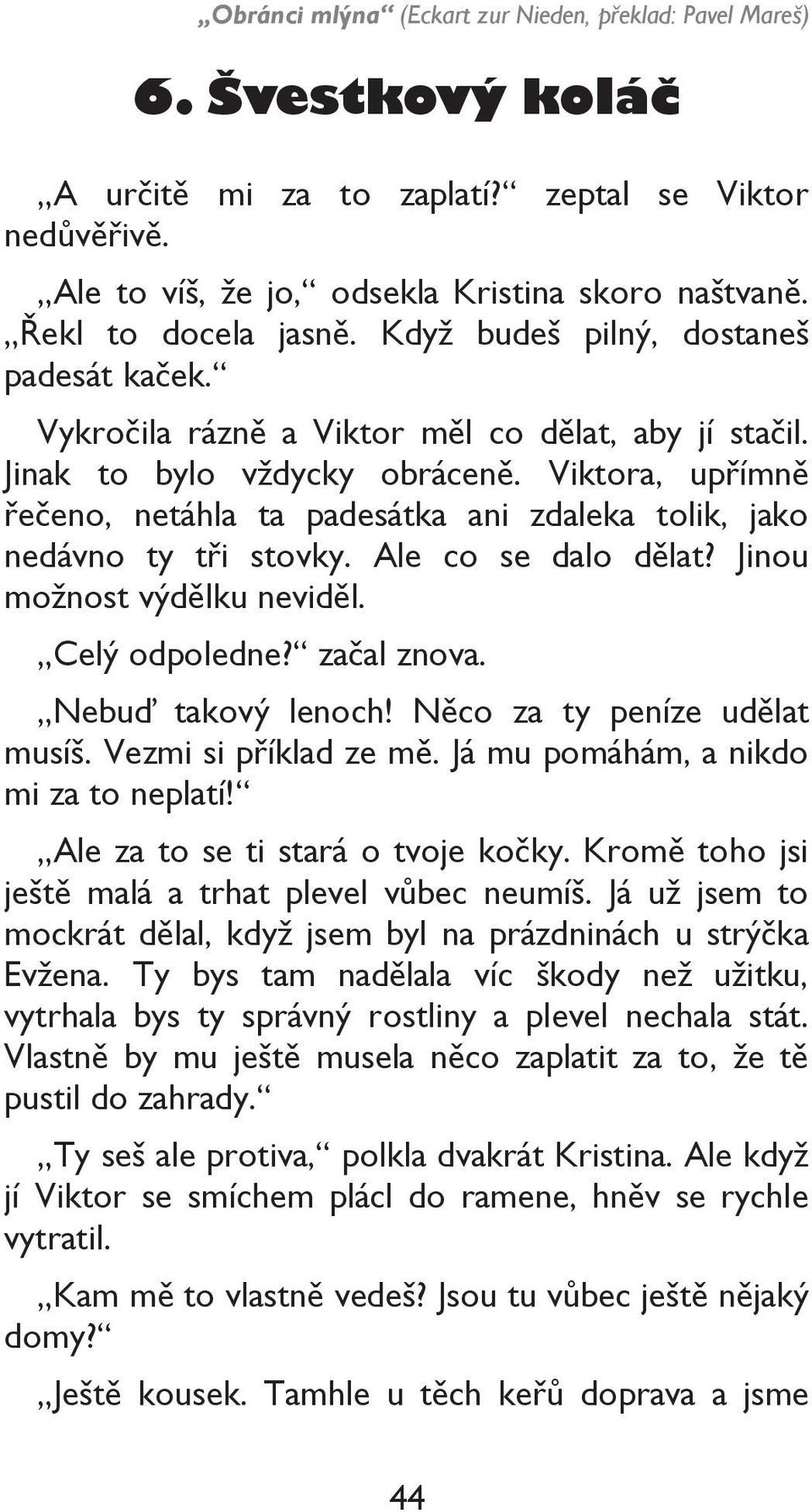 „Obránci mlýna“ (Eckart zur Nieden, překlad: Pavel Mareš)

6. Švestkový koláč

„A určitě mi za to zaplatí?“ zeptal se Viktor nedůvěřivě.

„Ale to víš, že jo,“ odsekla Kristina skoro naštvaně. „Řekl to docela jasně. Když budeš pilný, dostaneš padesát kaček.“

Vykročila rázně a Viktor měl co dělat, aby jí stačil. Jinak to bylo vždycky obráceně. Viktora, upřímně řečeno, netáhla ta padesátka ani zdaleka tolik, jako nedávno ty tři stovky. Ale co se dalo dělat? Jinou možnost výdělku neviděl.

„Celý odpoledne?“ začal znova.

„Nebuď takový lenoch! Něco za ty peníze udělat musíš. Vezmi si příklad ze mě. Já mu pomáhám, a nikdo mi za to neplatí!“

„Ale za to se ti stará o tvoje kočky. Kromě toho jsi ještě malá a trhat plevel vůbec neumíš. Já už jsem to mockrát dělal, když jsem byl na prázdninách u strýčka Evžena. Ty bys tam nadělala víc škody než užitku, vytrhala bys ty správný rostliny a plevel nechala stát. Vlastně by mu ještě musela něco zaplatit za to, že tě pustil do zahrady.“

„Ty seš ale protiva,“ polkla dvakrát Kristina. Ale když jí Viktor se smíchem plácl do ramene, hněv se rychle vytratil.

„Kam mě to vlastně vedeš? Jsou tu vůbec ještě nějaký domy?“

„Ještě kousek. Tamhle u těch keřů doprava a jsme

44